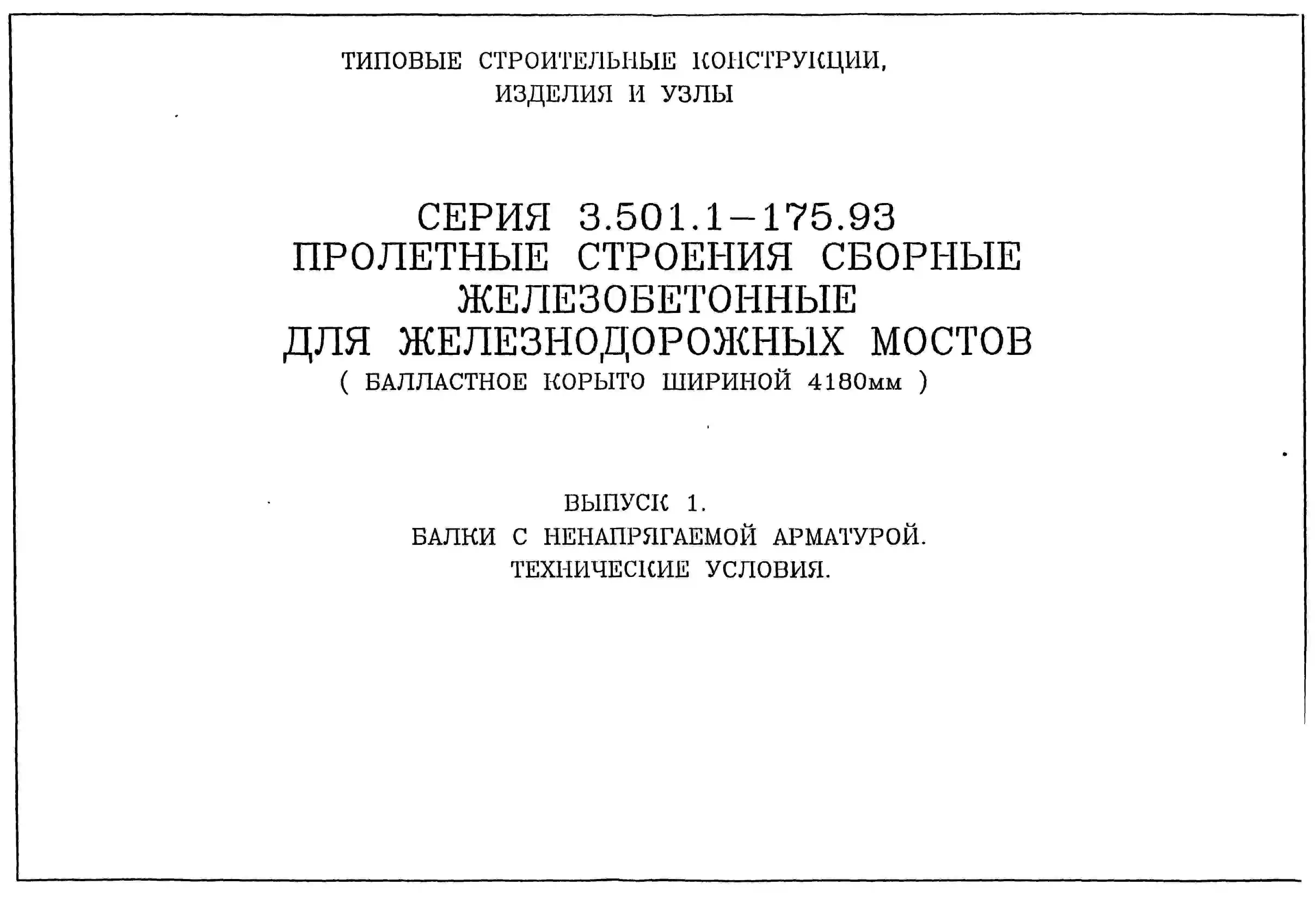 ТИПОВЫЕ СТРОИТЕЛЬНЫЕ КОНСТРУКЦИИ, ИЗДЕЛИЯ И УЗЛЫ

СЕРИЯ 3.501.1–175.93
ПРОЛЕТНЫЕ СТРОЕНИЯ СБОРНЫЕ ЖЕЛЕЗОБЕТОННЫЕ
ДЛЯ ЖЕЛЕЗНОДОРОЖНЫХ МОСТОВ
( БАЛЛАСТНОЕ КОРЫТО ШИРИНОЙ 4180мм )

ВЫПУСК 1.
БАЛКИ С НЕНАПРЯГАЕМОЙ АРМАТУРОЙ.
ТЕХНИЧЕСКИЕ УСЛОВИЯ.